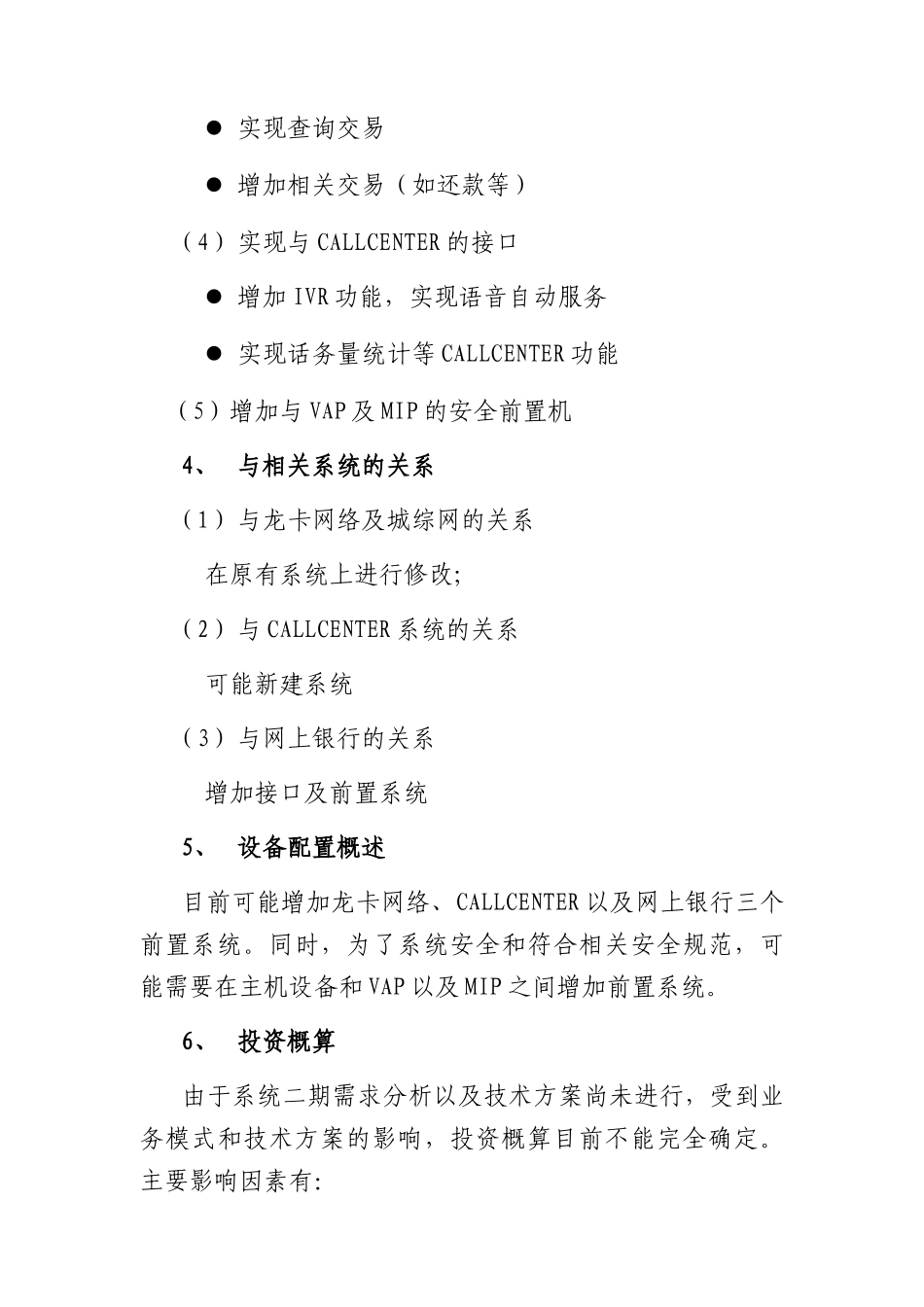 ● 实现查询交易

● 增加相关交易（如还款等）

（4）实现与 CALLCENTER 的接口

● 增加 IVR 功能，实现语音自动服务

● 实现话务量统计等 CALLCENTER 功能

（5）增加与 VAP 及 MIP 的安全前置机

4、 与相关系统的关系

（1）与龙卡网络及城综网的关系

在原有系统上进行修改;

（2）与 CALLCENTER 系统的关系

可能新建系统

（3）与网上银行的关系

增加接口及前置系统

5、 设备配置概述

目前可能增加龙卡网络、CALLCENTER 以及网上银行三个前置系统。同时，为了系统安全和符合相关安全规范，可能需要在主机设备和 VAP 以及 MIP 之间增加前置系统。

6、 投资概算

由于系统二期需求分析以及技术方案尚未进行，受到业务模式和技术方案的影响，投资概算目前不能完全确定。主要影响因素有: